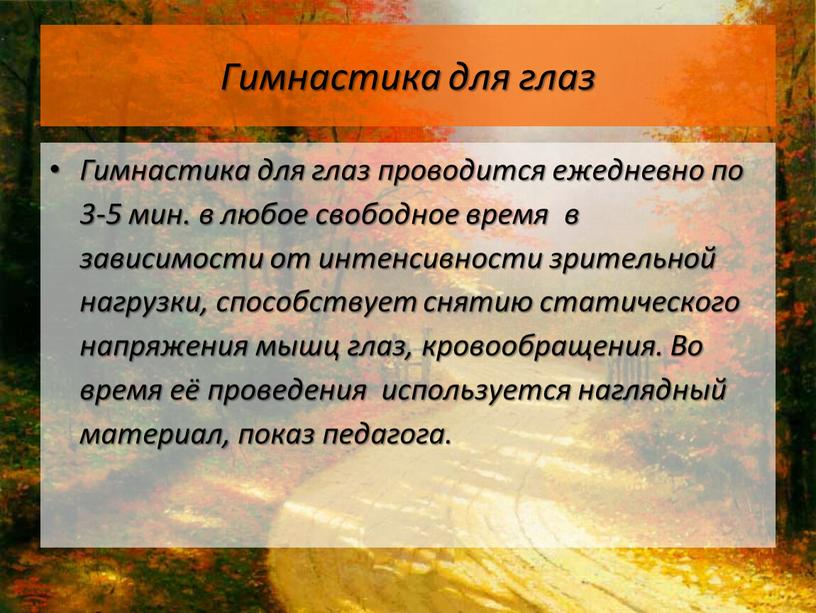 Гимнастика для глаз

• Гимнастика для глаз проводится ежедневно по 3-5 мин. в любое свободное время в зависимости от интенсивности зрительной нагрузки, способствует снятию статического напряжения мышц глаз, кровообращения. Во время её проведения используется наглядный материал, показ педагога.